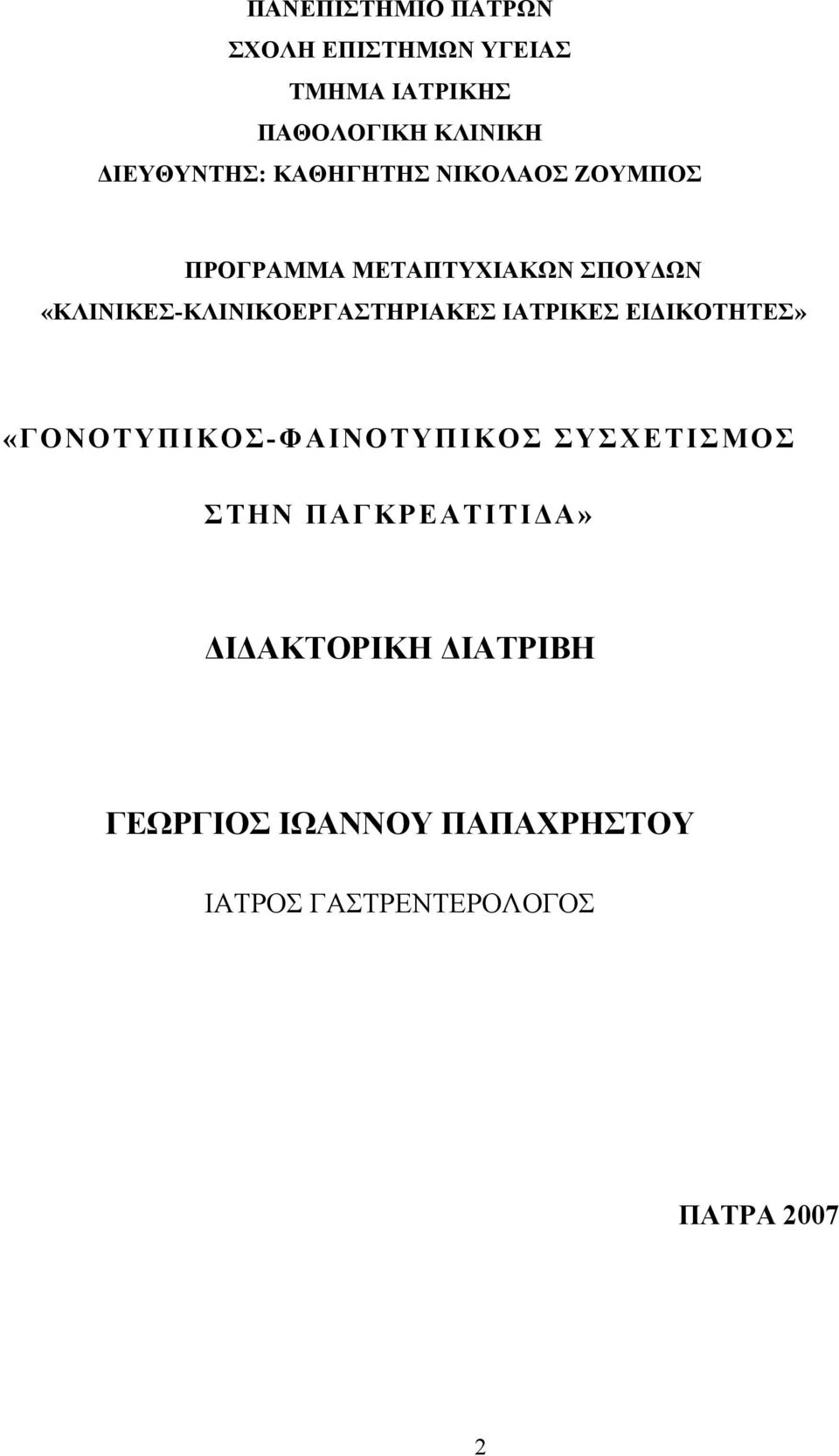 ΠΑΝΕΠΙΣΤΗΜΙΟ ΠΑΤΡΩΝ
ΣΧΟΛΗ ΕΠΙΣΤΗΜΩΝ ΥΓΕΙΑΣ
ΤΜΗΜΑ ΙΑΤΡΙΚΗΣ
ΠΑΘΟΛΟΓΙΚΗ ΚΛΙΝΙΚΗ
ΔΙΕΥΘΥΝΤΗΣ: ΚΑΘΗΓΗΤΗΣ ΝΙΚΟΛΑΟΣ ΖΟΥΜΠΟΣ

ΠΡΟΓΡΑΜΜΑ ΜΕΤΑΠΤΥΧΙΑΚΩΝ ΣΠΟΥΔΩΝ
«ΚΛΙΝΙΚΕΣ-ΚΛΙΝΙΚΟΕΡΓΑΣΤΗΡΙΑΚΕΣ ΙΑΤΡΙΚΕΣ ΕΙΔΙΚΟΤΗΤΕΣ»

«ΓΟΝΟΤΥΠΙΚΟΣ-ΦΑΙΝΟΤΥΠΙΚΟΣ ΣΥΣΧΕΤΙΣΜΟΣ ΣΤΗΝ ΠΑΓΚΡΕΑΤΙΤΙΔΑ»

ΔΙΔΑΚΤΟΡΙΚΗ ΔΙΑΤΡΙΒΗ

ΓΕΩΡΓΙΟΣ ΙΩΑΝΝΟΥ ΠΑΠΑΧΡΗΣΤΟΥ
ΙΑΤΡΟΣ ΓΑΣΤΡΕΝΤΕΡΟΛΟΓΟΣ

ΠΑΤΡΑ 2007

2